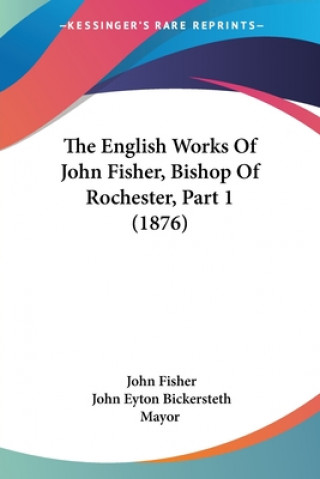 —KESSINGER'S RARE REPRINTS—

The English Works Of John Fisher, Bishop Of Rochester, Part 1 (1876)

John Fisher
John Eyton Bickersteth Mayor